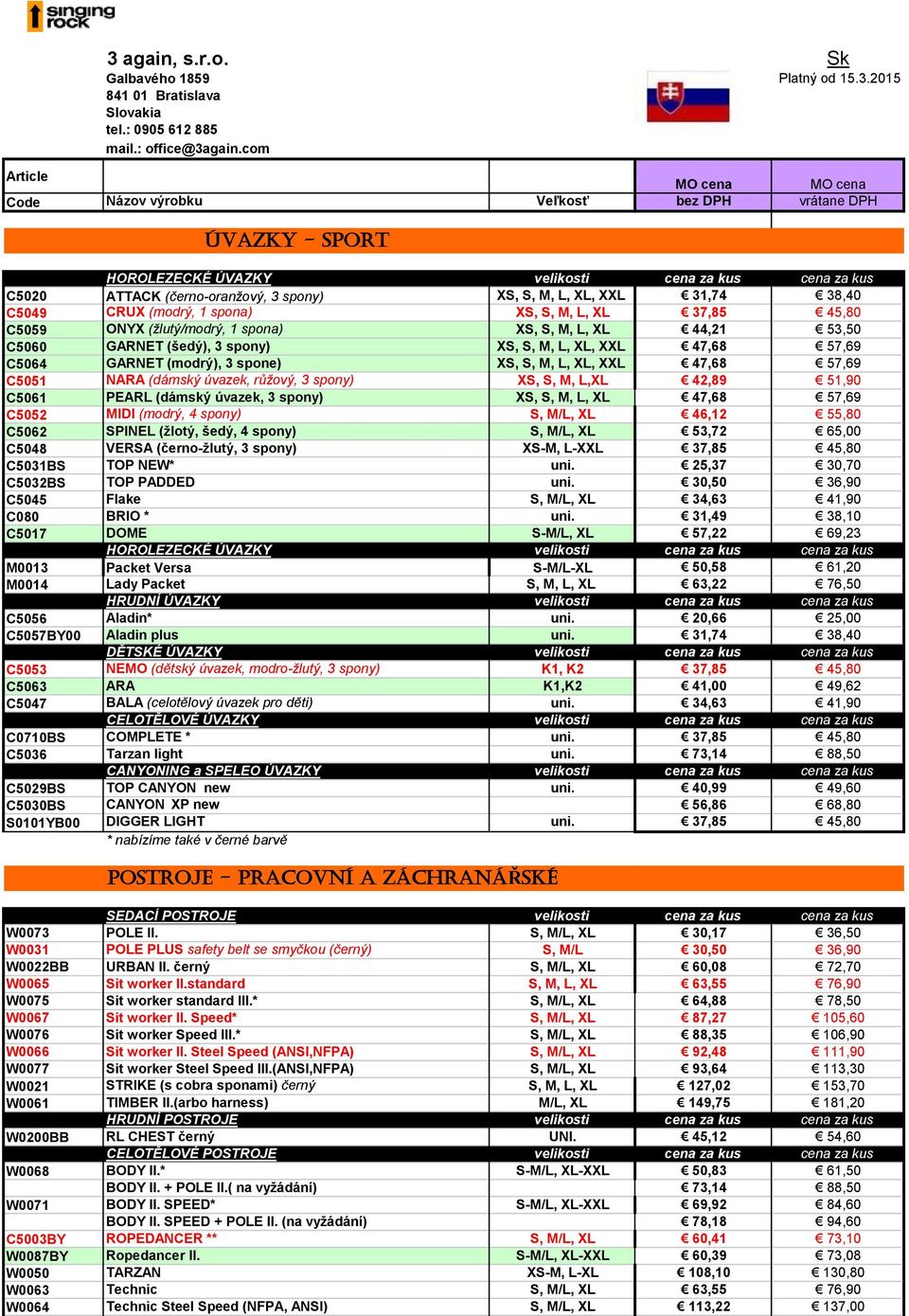 singing rock

3 again, s.r.o.
Galbavého 1859
841 01 Bratislava
Slovakia
tel.: 0905 612 885
mail.: office@3again.com

Sk
Platný od 15.3.2015

| Article Code | Názov výrobku | Veľkosť | MO cena bez DPH | MO cena vrátane DPH |
|---|---|---|---|---|

ÚVAZKY - SPORT

| | HOROLEZECKÉ ÚVAZKY | velikosti | cena za kus | cena za kus |
|---|---|---|---|---|
| C5020 | ATTACK (černo-oranžový, 3 spony) | XS, S, M, L, XL, XXL | € 31,74 | € 38,40 |
| C5049 | CRUX (modrý, 1 spona) | XS, S, M, L, XL | € 37,85 | € 45,80 |
| C5059 | ONYX (žlutý/modrý, 1 spona) | XS, S, M, L, XL | € 44,21 | € 53,50 |
| C5060 | GARNET (šedý), 3 spony) | XS, S, M, L, XL, XXL | € 47,68 | € 57,69 |
| C5064 | GARNET (modrý), 3 spone) | XS, S, M, L, XL, XXL | € 47,68 | € 57,69 |
| C5051 | NARA (dámský úvazek, růžový, 3 spony) | XS, S, M, L,XL | € 42,89 | € 51,90 |
| C5061 | PEARL (dámský úvazek, 3 spony) | XS, S, M, L, XL | € 47,68 | € 57,69 |
| C5052 | MIDI (modrý, 4 spony) | S, M/L, XL | € 46,12 | € 55,80 |
| C5062 | SPINEL (žlotý, šedý, 4 spony) | S, M/L, XL | € 53,72 | € 65,00 |
| C5048 | VERSA (černo-žlutý, 3 spony) | XS-M, L-XXL | € 37,85 | € 45,80 |
| C5031BS | TOP NEW* | uni. | € 25,37 | € 30,70 |
| C5032BS | TOP PADDED | uni. | € 30,50 | € 36,90 |
| C5045 | Flake | S, M/L, XL | € 34,63 | € 41,90 |
| C080 | BRIO * | uni. | € 31,49 | € 38,10 |
| C5017 | DOME | S-M/L, XL | € 57,22 | € 69,23 |
| | HOROLEZECKÉ ÚVAZKY | velikosti | cena za kus | cena za kus |
| M0013 | Packet Versa | S-M/L-XL | € 50,58 | € 61,20 |
| M0014 | Lady Packet | S, M, L, XL | € 63,22 | € 76,50 |
| | HRUDNÍ ÚVAZKY | velikosti | cena za kus | cena za kus |
| C5056 | Aladin* | uni. | € 20,66 | € 25,00 |
| C5057BY00 | Aladin plus | uni. | € 31,74 | € 38,40 |
| | DĚTSKÉ ÚVAZKY | velikosti | cena za kus | cena za kus |
| C5053 | NEMO (dětský úvazek, modro-žlutý, 3 spony) | K1, K2 | € 37,85 | € 45,80 |
| C5063 | ARA | K1,K2 | € 41,00 | € 49,62 |
| C5047 | BALA (celotělový úvazek pro děti) | uni. | € 34,63 | € 41,90 |
| | CELOTĚLOVÉ ÚVAZKY | velikosti | cena za kus | cena za kus |
| C0710BS | COMPLETE * | uni. | € 37,85 | € 45,80 |
| C5036 | Tarzan light | uni. | € 73,14 | € 88,50 |
| | CANYONING a SPELEO ÚVAZKY | velikosti | cena za kus | cena za kus |
| C5029BS | TOP CANYON new | uni. | € 40,99 | € 49,60 |
| C5030BS | CANYON XP new | | € 56,86 | € 68,80 |
| S0101YB00 | DIGGER LIGHT | uni. | € 37,85 | € 45,80 |

* nabízíme také v černé barvě

POSTROJE - PRACOVNÍ A ZÁCHRANÁŘSKÉ

| | SEDACÍ POSTROJE | velikosti | cena za kus | cena za kus |
|---|---|---|---|---|
| W0073 | POLE II. | S, M/L, XL | € 30,17 | € 36,50 |
| W0031 | POLE PLUS safety belt se smyčkou (černý) | S, M/L | € 30,50 | € 36,90 |
| W0022BB | URBAN II. černý | S, M/L, XL | € 60,08 | € 72,70 |
| W0065 | Sit worker II.standard | S, M, L, XL | € 63,55 | € 76,90 |
| W0075 | Sit worker standard III.* | S, M/L, XL | € 64,88 | € 78,50 |
| W0067 | Sit worker II. Speed* | S, M/L, XL | € 87,27 | € 105,60 |
| W0076 | Sit worker Speed III.* | S, M/L, XL | € 88,35 | € 106,90 |
| W0066 | Sit worker II. Steel Speed (ANSI,NFPA) | S, M/L, XL | € 92,48 | € 111,90 |
| W0077 | Sit worker Steel Speed III.(ANSI,NFPA) | S, M/L, XL | € 93,64 | € 113,30 |
| W0021 | STRIKE (s cobra sponami) černý | S, M, L, XL | € 127,02 | € 153,70 |
| W0061 | TIMBER II.(arbo harness) | M/L, XL | € 149,75 | € 181,20 |
| | HRUDNÍ POSTROJE | velikosti | cena za kus | cena za kus |
| W0200BB | RL CHEST černý | UNI. | € 45,12 | € 54,60 |
| | CELOTĚLOVÉ POSTROJE | velikosti | cena za kus | cena za kus |
| W0068 | BODY II.* | S-M/L, XL-XXL | € 50,83 | € 61,50 |
| | BODY II. + POLE II.( na vyžádání) | | € 73,14 | € 88,50 |
| W0071 | BODY II. SPEED* | S-M/L, XL-XXL | € 69,92 | € 84,60 |
| | BODY II. SPEED + POLE II. (na vyžádání) | | € 78,18 | € 94,60 |
| C5003BY | ROPEDANCER ** | S, M/L, XL | € 60,41 | € 73,10 |
| W0087BY | Ropedancer II. | S-M/L, XL-XXL | € 60,39 | € 73,08 |
| W0050 | TARZAN | XS-M, L-XL | € 108,10 | € 130,80 |
| W0063 | Technic | S, M/L, XL | € 63,55 | € 76,90 |
| W0064 | Technic Steel Speed (NFPA, ANSI) | S, M/L, XL | € 113,22 | € 137,00 |